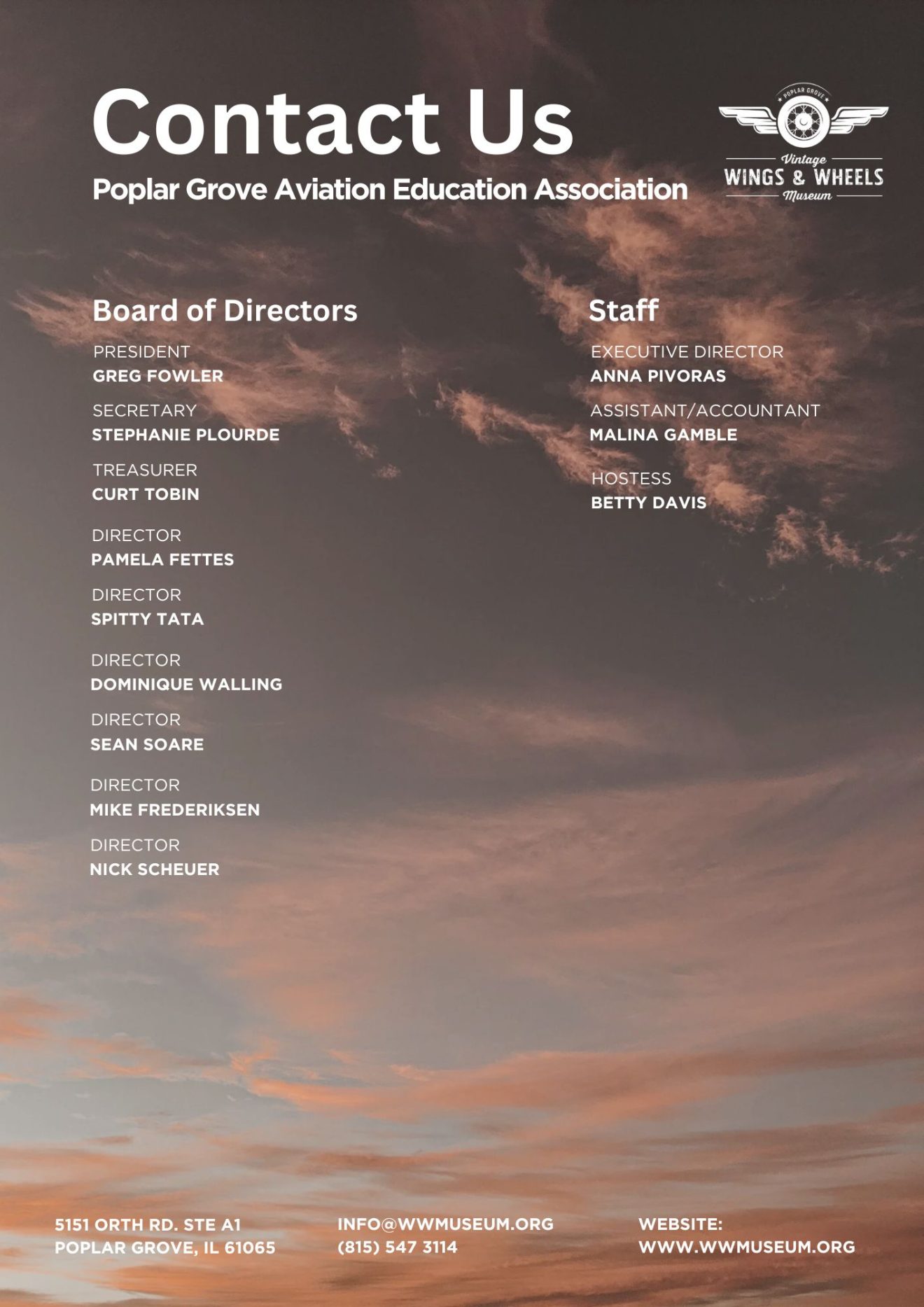 Contact Us

Poplar Grove Aviation Education Association

POPLAR GROVE
Vintage
WINGS & WHEELS
Museum

Board of Directors

PRESIDENT
GREG FOWLER

SECRETARY
STEPHANIE PLOURDE

TREASURER
CURT TOBIN

DIRECTOR
PAMELA FETTES

DIRECTOR
SPITTY TATA

DIRECTOR
DOMINIQUE WALLING

DIRECTOR
SEAN SOARE

DIRECTOR
MIKE FREDERIKSEN

DIRECTOR
NICK SCHEUER

Staff

EXECUTIVE DIRECTOR
ANNA PIVORAS

ASSISTANT/ACCOUNTANT
MALINA GAMBLE

HOSTESS
BETTY DAVIS

5151 ORTH RD. STE A1
POPLAR GROVE, IL 61065

INFO@WWMUSEUM.ORG
(815) 547 3114

WEBSITE:
WWW.WWMUSEUM.ORG